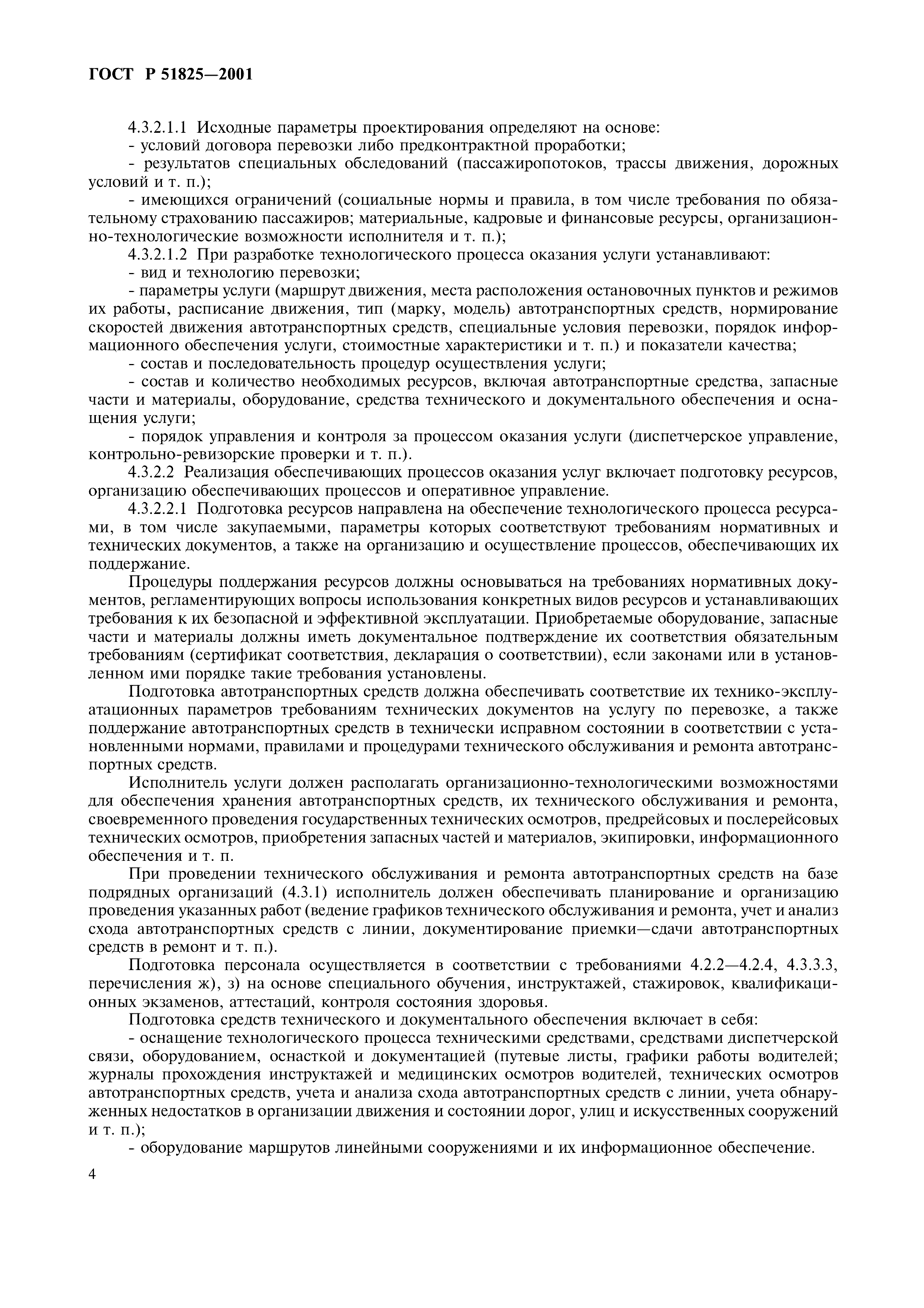 ГОСТ Р 51825—2001

4.3.2.1.1 Исходные параметры проектирования определяют на основе:

- условий договора перевозки либо предконтрактной проработки;

- результатов специальных обследований (пассажиропотоков, трассы движения, дорожных условий и т. п.);

- имеющихся ограничений (социальные нормы и правила, в том числе требования по обязательному страхованию пассажиров; материальные, кадровые и финансовые ресурсы, организационно-технологические возможности исполнителя и т. п.);

4.3.2.1.2 При разработке технологического процесса оказания услуги устанавливают:

- вид и технологию перевозки;

- параметры услуги (маршрут движения, места расположения остановочных пунктов и режимов их работы, расписание движения, тип (марку, модель) автотранспортных средств, нормирование скоростей движения автотранспортных средств, специальные условия перевозки, порядок информационного обеспечения услуги, стоимостные характеристики и т. п.) и показатели качества;

- состав и последовательность процедур осуществления услуги;

- состав и количество необходимых ресурсов, включая автотранспортные средства, запасные части и материалы, оборудование, средства технического и документального обеспечения и оснащения услуги;

- порядок управления и контроля за процессом оказания услуги (диспетчерское управление, контрольно-ревизорские проверки и т. п.).

4.3.2.2 Реализация обеспечивающих процессов оказания услуг включает подготовку ресурсов, организацию обеспечивающих процессов и оперативное управление.

4.3.2.2.1 Подготовка ресурсов направлена на обеспечение технологического процесса ресурсами, в том числе закупаемыми, параметры которых соответствуют требованиям нормативных и технических документов, а также на организацию и осуществление процессов, обеспечивающих их поддержание.

Процедуры поддержания ресурсов должны основываться на требованиях нормативных документов, регламентирующих вопросы использования конкретных видов ресурсов и устанавливающих требования к их безопасной и эффективной эксплуатации. Приобретаемые оборудование, запасные части и материалы должны иметь документальное подтверждение их соответствия обязательным требованиям (сертификат соответствия, декларация о соответствии), если законами или в установленном ими порядке такие требования установлены.

Подготовка автотранспортных средств должна обеспечивать соответствие их технико-эксплуатационных параметров требованиям технических документов на услугу по перевозке, а также поддержание автотранспортных средств в технически исправном состоянии в соответствии с установленными нормами, правилами и процедурами технического обслуживания и ремонта автотранспортных средств.

Исполнитель услуги должен располагать организационно-технологическими возможностями для обеспечения хранения автотранспортных средств, их технического обслуживания и ремонта, своевременного проведения государственных технических осмотров, предрейсовых и послерейсовых технических осмотров, приобретения запасных частей и материалов, экипировки, информационного обеспечения и т. п.

При проведении технического обслуживания и ремонта автотранспортных средств на базе подрядных организаций (4.3.1) исполнитель должен обеспечивать планирование и организацию проведения указанных работ (ведение графиков технического обслуживания и ремонта, учет и анализ схода автотранспортных средств с линии, документирование приемки—сдачи автотранспортных средств в ремонт и т. п.).

Подготовка персонала осуществляется в соответствии с требованиями 4.2.2—4.2.4, 4.3.3.3, перечисления ж), з) на основе специального обучения, инструктажей, стажировок, квалификационных экзаменов, аттестаций, контроля состояния здоровья.

Подготовка средств технического и документального обеспечения включает в себя:

- оснащение технологического процесса техническими средствами, средствами диспетчерской связи, оборудованием, оснасткой и документацией (путевые листы, графики работы водителей; журналы прохождения инструктажей и медицинских осмотров водителей, технических осмотров автотранспортных средств, учета и анализа схода автотранспортных средств с линии, учета обнаруженных недостатков в организации движения и состоянии дорог, улиц и искусственных сооружений и т. п.);

- оборудование маршрутов линейными сооружениями и их информационное обеспечение.

4